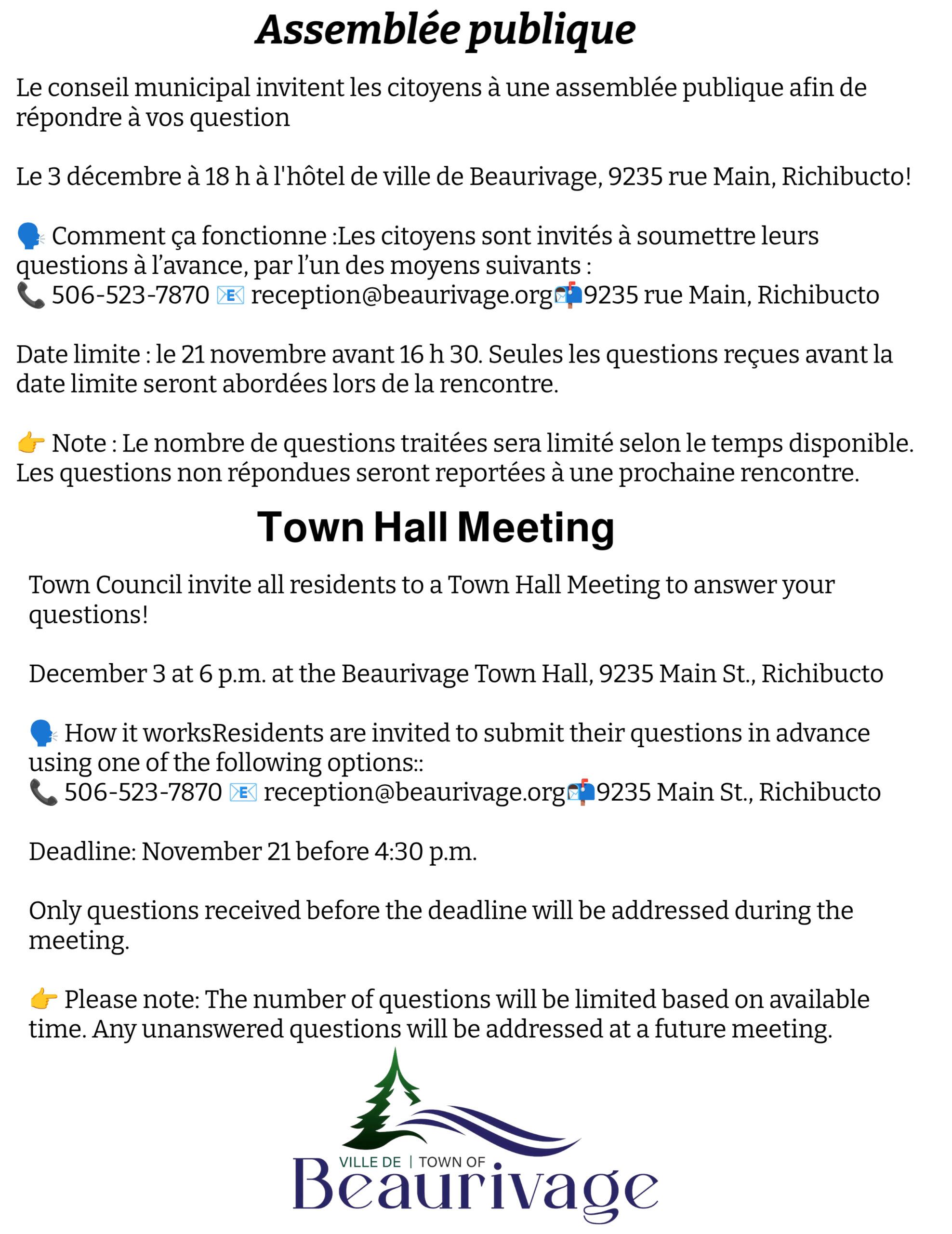 Assemblée publique

Le conseil municipal invitent les citoyens à une assemblée publique afin de répondre à vos question

Le 3 décembre à 18 h à l'hôtel de ville de Beaurivage, 9235 rue Main, Richibucto!

🗣️ Comment ça fonctionne :Les citoyens sont invités à soumettre leurs questions à l'avance, par l'un des moyens suivants :
📞 506-523-7870 📧 reception@beaurivage.org📬9235 rue Main, Richibucto

Date limite : le 21 novembre avant 16 h 30. Seules les questions reçues avant la date limite seront abordées lors de la rencontre.

👉 Note : Le nombre de questions traitées sera limité selon le temps disponible. Les questions non répondues seront reportées à une prochaine rencontre.

Town Hall Meeting

Town Council invite all residents to a Town Hall Meeting to answer your questions!

December 3 at 6 p.m. at the Beaurivage Town Hall, 9235 Main St., Richibucto

🗣️ How it worksResidents are invited to submit their questions in advance using one of the following options::
📞 506-523-7870 📧 reception@beaurivage.org📬9235 Main St., Richibucto

Deadline: November 21 before 4:30 p.m.

Only questions received before the deadline will be addressed during the meeting.

👉 Please note: The number of questions will be limited based on available time. Any unanswered questions will be addressed at a future meeting.

VILLE DE | TOWN OF
Beaurivage